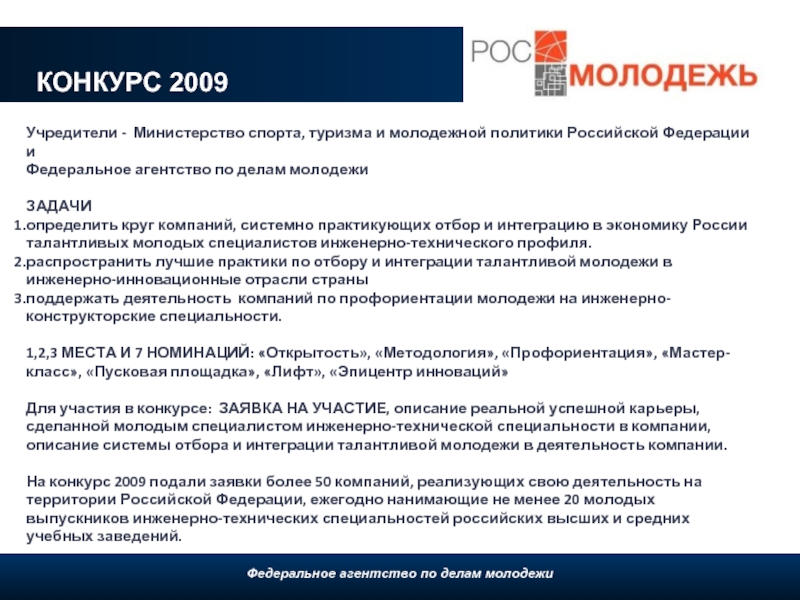 КОНКУРС 2009

РОС МОЛОДЕЖЬ

Учредители - Министерство спорта, туризма и молодежной политики Российской Федерации и
Федеральное агентство по делам молодежи

ЗАДАЧИ
1.определить круг компаний, системно практикующих отбор и интеграцию в экономику России талантливых молодых специалистов инженерно-технического профиля.
2.распространить лучшие практики по отбору и интеграции талантливой молодежи в инженерно-инновационные отрасли страны
3.поддержать деятельность компаний по профориентации молодежи на инженерно-конструкторские специальности.

1,2,3 МЕСТА И 7 НОМИНАЦИЙ: «Открытость», «Методология», «Профориентация», «Мастер-класс», «Пусковая площадка», «Лифт», «Эпицентр инноваций»

Для участия в конкурсе: ЗАЯВКА НА УЧАСТИЕ, описание реальной успешной карьеры, сделанной молодым специалистом инженерно-технической специальности в компании, описание системы отбора и интеграции талантливой молодежи в деятельность компании.

На конкурс 2009 подали заявки более 50 компаний, реализующих свою деятельность на территории Российской Федерации, ежегодно нанимающие не менее 20 молодых выпускников инженерно-технических специальностей российских высших и средних учебных заведений.

Федеральное агентство по делам молодежи